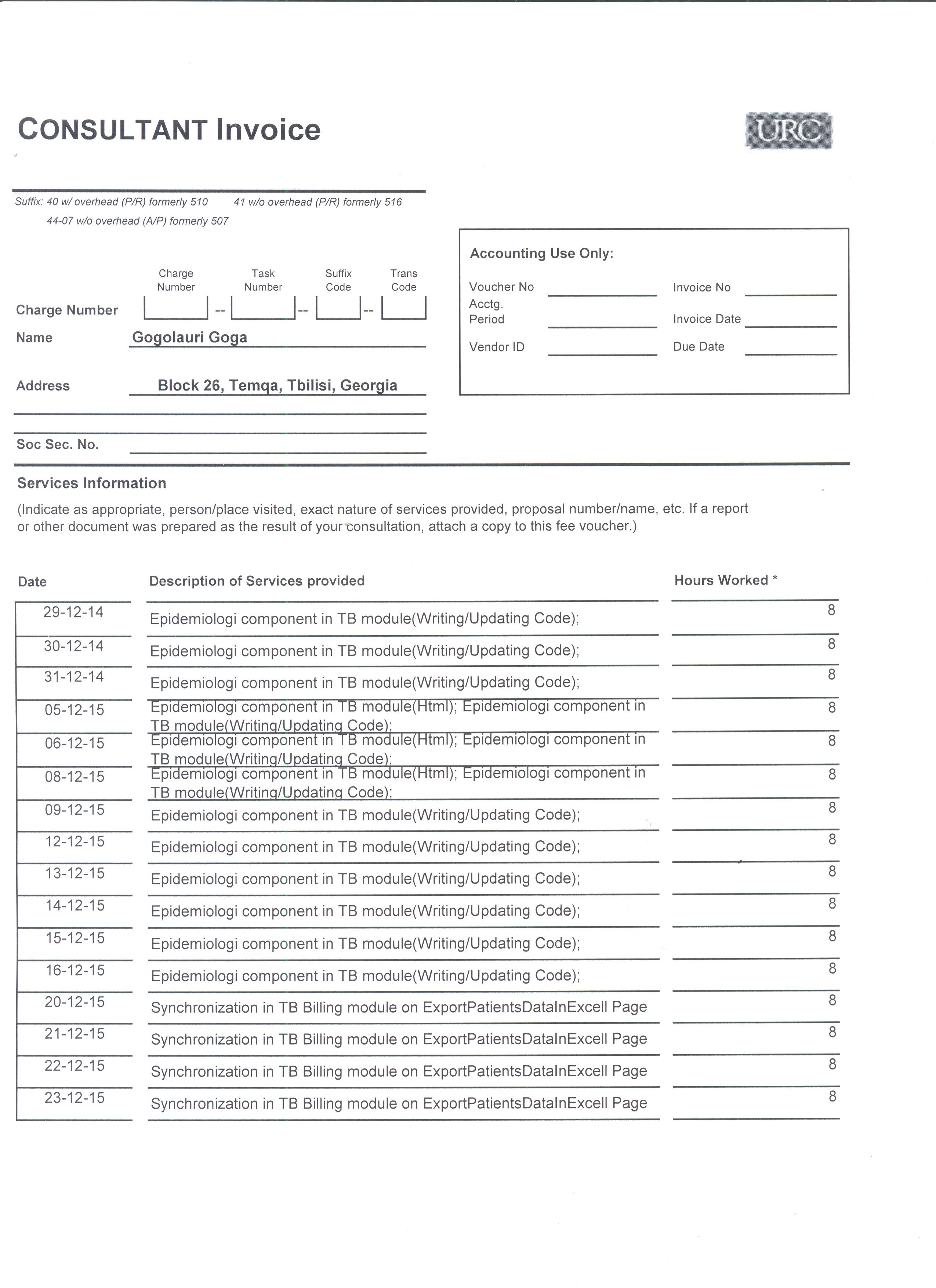 CONSULTANT Invoice

URC

Suffix: 40 w/ overhead (P/R) formerly 510 41 w/o overhead (P/R) formerly 516
44-07 w/o overhead (A/P) formerly 507

Charge Number Task Number Suffix Code Trans Code

Charge Number -- -- --

Name Gogolauri Goga

Address Block 26, Temqa, Tbilisi, Georgia

Soc Sec. No.

Accounting Use Only:

Voucher No
Acctg. Period
Vendor ID
Invoice No
Invoice Date
Due Date

Services Information

(Indicate as appropriate, person/place visited, exact nature of services provided, proposal number/name, etc. If a report or other document was prepared as the result of your consultation, attach a copy to this fee voucher.)

| Date | Description of Services provided | Hours Worked * |
|---|---|---|
| 29-12-14 | Epidemiologi component in TB module(Writing/Updating Code); | 8 |
| 30-12-14 | Epidemiologi component in TB module(Writing/Updating Code); | 8 |
| 31-12-14 | Epidemiologi component in TB module(Writing/Updating Code); | 8 |
| 05-12-15 | Epidemiologi component in TB module(Html); Epidemiologi component in TB module(Writing/Updating Code); | 8 |
| 06-12-15 | Epidemiologi component in TB module(Html); Epidemiologi component in TB module(Writing/Updating Code); | 8 |
| 08-12-15 | Epidemiologi component in TB module(Html); Epidemiologi component in TB module(Writing/Updating Code); | 8 |
| 09-12-15 | Epidemiologi component in TB module(Writing/Updating Code); | 8 |
| 12-12-15 | Epidemiologi component in TB module(Writing/Updating Code); | 8 |
| 13-12-15 | Epidemiologi component in TB module(Writing/Updating Code); | 8 |
| 14-12-15 | Epidemiologi component in TB module(Writing/Updating Code); | 8 |
| 15-12-15 | Epidemiologi component in TB module(Writing/Updating Code); | 8 |
| 16-12-15 | Epidemiologi component in TB module(Writing/Updating Code); | 8 |
| 20-12-15 | Synchronization in TB Billing module on ExportPatientsDataInExcell Page | 8 |
| 21-12-15 | Synchronization in TB Billing module on ExportPatientsDataInExcell Page | 8 |
| 22-12-15 | Synchronization in TB Billing module on ExportPatientsDataInExcell Page | 8 |
| 23-12-15 | Synchronization in TB Billing module on ExportPatientsDataInExcell Page | 8 |